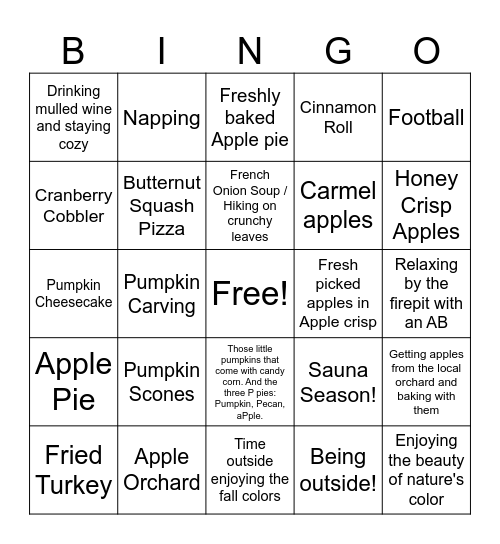 | B | I | N | G | O |
|---|---|---|---|---|
| Drinking mulled wine and staying cozy | Napping | Freshly baked Apple pie | Cinnamon Roll | Football |
| Cranberry Cobbler | Butternut Squash Pizza | French Onion Soup / Hiking on crunchy leaves | Carmel apples | Honey Crisp Apples |
| Pumpkin Cheesecake | Pumpkin Carving | Free! | Fresh picked apples in Apple crisp | Relaxing by the firepit with an AB |
| Apple Pie | Pumpkin Scones | Those little pumpkins that come with candy corn. And the three P pies: Pumpkin, Pecan, aPple. | Sauna Season! | Getting apples from the local orchard and baking with them |
| Fried Turkey | Apple Orchard | Time outside enjoying the fall colors | Being outside! | Enjoying the beauty of nature's color |